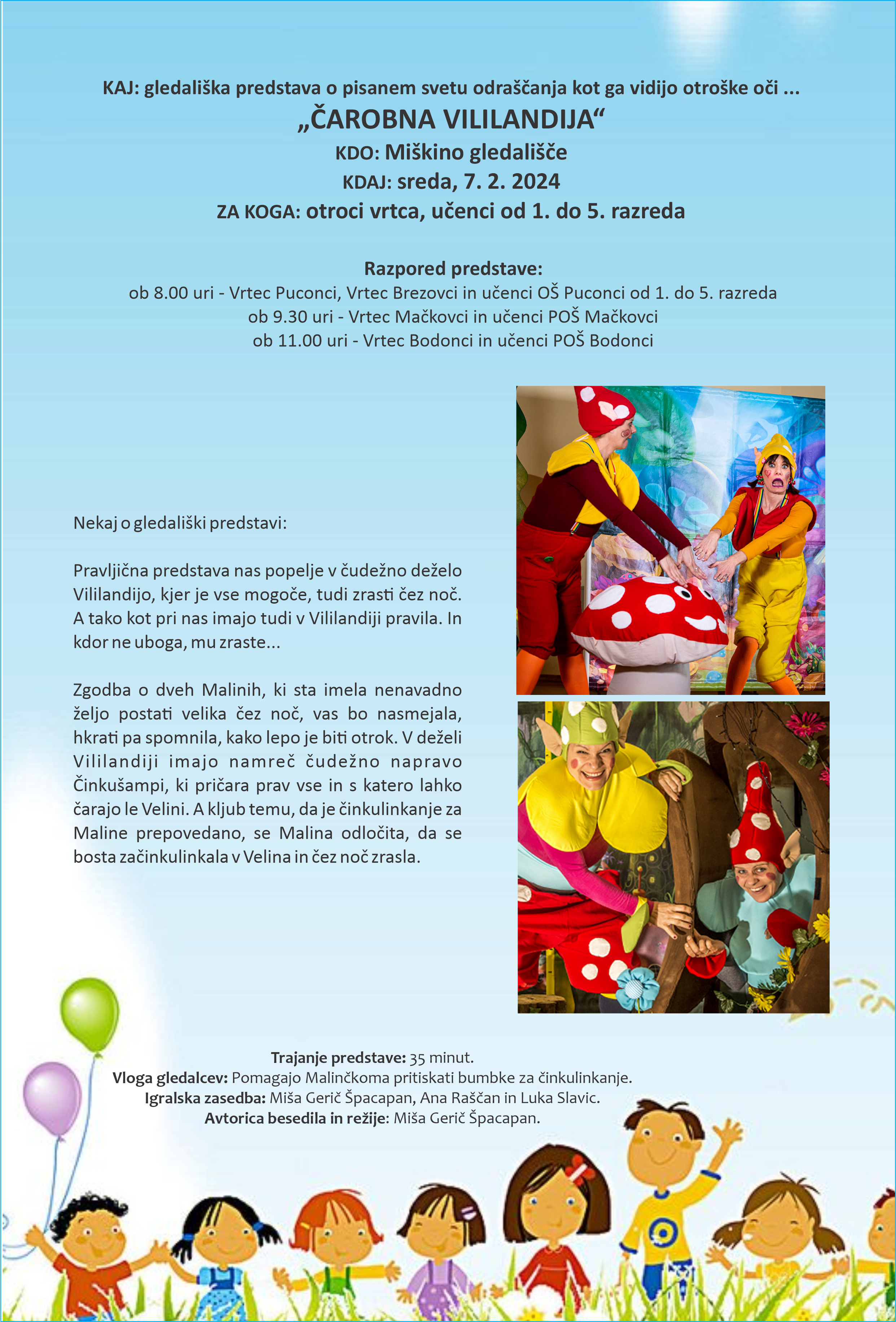 KAJ: gledališka predstava o pisanem svetu odraščanja kot ga vidijo otroške oči ...
„ČAROBNA VILILANDIJA“
KDO: Miškino gledališče
KDAJ: sreda, 7. 2. 2024
ZA KOGA: otroci vrtca, učenci od 1. do 5. razreda

Razpored predstave:
ob 8.00 uri - Vrtec Puconci, Vrtec Brezovci in učenci OŠ Puconci od 1. do 5. razreda
ob 9.30 uri - Vrtec Mačkovci in učenci POŠ Mačkovci
ob 11.00 uri - Vrtec Bodonci in učenci POŠ Bodonci

Nekaj o gledališki predstavi:

Pravljična predstava nas popelje v čudežno deželo Vililandijo, kjer je vse mogoče, tudi zrasti čez noč. A tako kot pri nas imajo tudi v Vililandiji pravila. In kdor ne uboga, mu zraste...

Zgodba o dveh Malinih, ki sta imela nenavadno željo postati velika čez noč, vas bo nasmejala, hkrati pa spomnila, kako lepo je biti otrok. V deželi Vililandiji imajo namreč čudežno napravo Činkušampi, ki pričara prav vse in s katero lahko čarajo le Velini. A kljub temu, da je činkulinkanje za Maline prepovedano, se Malina odločita, da se bosta začinkulinkala v Velina in čez noč zrasla.

Trajanje predstave: 35 minut.
Vloga gledalcev: Pomagajo Malinčkoma pritiskati bumbke za činkulinkanje.
Igralska zasedba: Miša Gerič Špacapan, Ana Raščan in Luka Slavic.
Avtorica besedila in režije: Miša Gerič Špacapan.